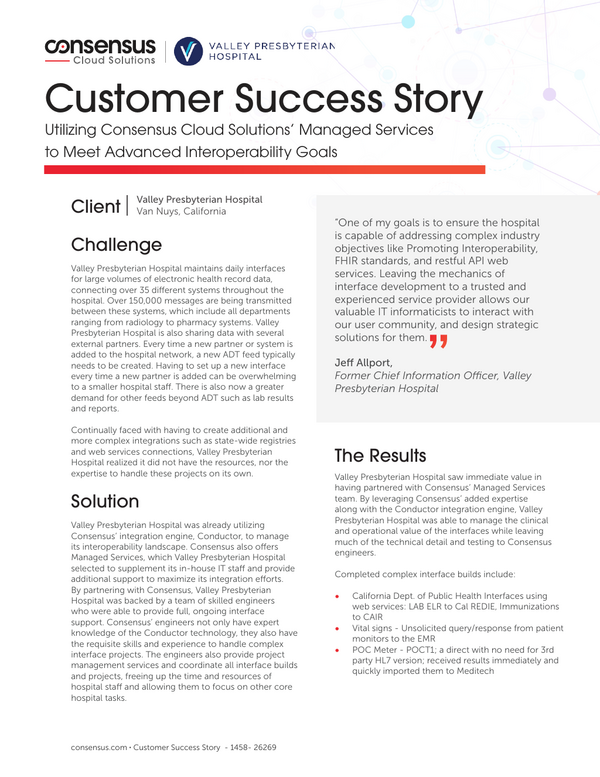 consensus
Cloud Solutions

VALLEY PRESBYTERIAN HOSPITAL

Customer Success Story

Utilizing Consensus Cloud Solutions' Managed Services to Meet Advanced Interoperability Goals

Client | Valley Presbyterian Hospital
Van Nuys, California

Challenge

Valley Presbyterian Hospital maintains daily interfaces for large volumes of electronic health record data, connecting over 35 different systems throughout the hospital. Over 150,000 messages are being transmitted between these systems, which include all departments ranging from radiology to pharmacy systems. Valley Presbyterian Hospital is also sharing data with several external partners. Every time a new partner or system is added to the hospital network, a new ADT feed typically needs to be created. Having to set up a new interface every time a new partner is added can be overwhelming to a smaller hospital staff. There is also now a greater demand for other feeds beyond ADT such as lab results and reports.

Continually faced with having to create additional and more complex integrations such as state-wide registries and web services connections, Valley Presbyterian Hospital realized it did not have the resources, nor the expertise to handle these projects on its own.

Solution

Valley Presbyterian Hospital was already utilizing Consensus' integration engine, Conductor, to manage its interoperability landscape. Consensus also offers Managed Services, which Valley Presbyterian Hospital selected to supplement its in-house IT staff and provide additional support to maximize its integration efforts. By partnering with Consensus, Valley Presbyterian Hospital was backed by a team of skilled engineers who were able to provide full, ongoing interface support. Consensus' engineers not only have expert knowledge of the Conductor technology, they also have the requisite skills and experience to handle complex interface projects. The engineers also provide project management services and coordinate all interface builds and projects, freeing up the time and resources of hospital staff and allowing them to focus on other core hospital tasks.

"One of my goals is to ensure the hospital is capable of addressing complex industry objectives like Promoting Interoperability, FHIR standards, and restful API web services. Leaving the mechanics of interface development to a trusted and experienced service provider allows our valuable IT informaticists to interact with our user community, and design strategic solutions for them."

Jeff Allport,
Former Chief Information Officer, Valley Presbyterian Hospital

The Results

Valley Presbyterian Hospital saw immediate value in having partnered with Consensus' Managed Services team. By leveraging Consensus' added expertise along with the Conductor integration engine, Valley Presbyterian Hospital was able to manage the clinical and operational value of the interfaces while leaving much of the technical detail and testing to Consensus engineers.

Completed complex interface builds include:

• California Dept. of Public Health Interfaces using web services: LAB ELR to Cal REDIE, Immunizations to CAIR
• Vital signs - Unsolicited query/response from patient monitors to the EMR
• POC Meter - POCT1; a direct with no need for 3rd party HL7 version; received results immediately and quickly imported them to Meditech

consensus.com • Customer Success Story - 1458- 26269